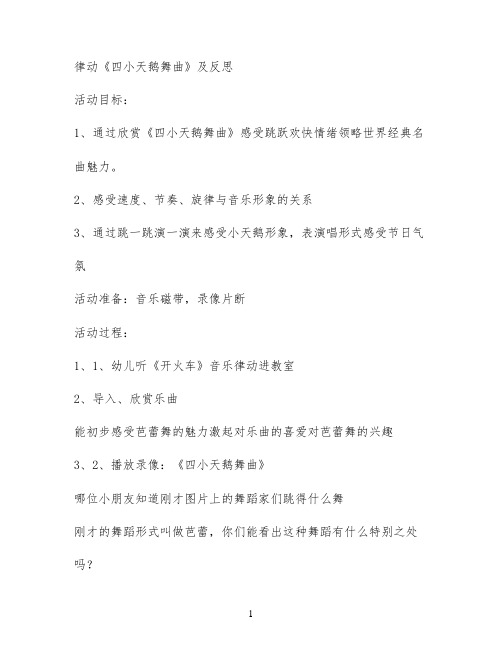 律动《四小天鹅舞曲》及反思

活动目标：

1、通过欣赏《四小天鹅舞曲》感受跳跃欢快情绪领略世界经典名曲魅力。

2、感受速度、节奏、旋律与音乐形象的关系

3、通过跳一跳演一演来感受小天鹅形象，表演唱形式感受节日气氛

活动准备：音乐磁带，录像片断

活动过程：

1、1、幼儿听《开火车》音乐律动进教室

2、导入、欣赏乐曲

能初步感受芭蕾舞的魅力激起对乐曲的喜爱对芭蕾舞的兴趣

3、2、播放录像：《四小天鹅舞曲》

哪位小朋友知道刚才图片上的舞蹈家们跳得什么舞

刚才的舞蹈形式叫做芭蕾，你们能看出这种舞蹈有什么特别之处吗？

1